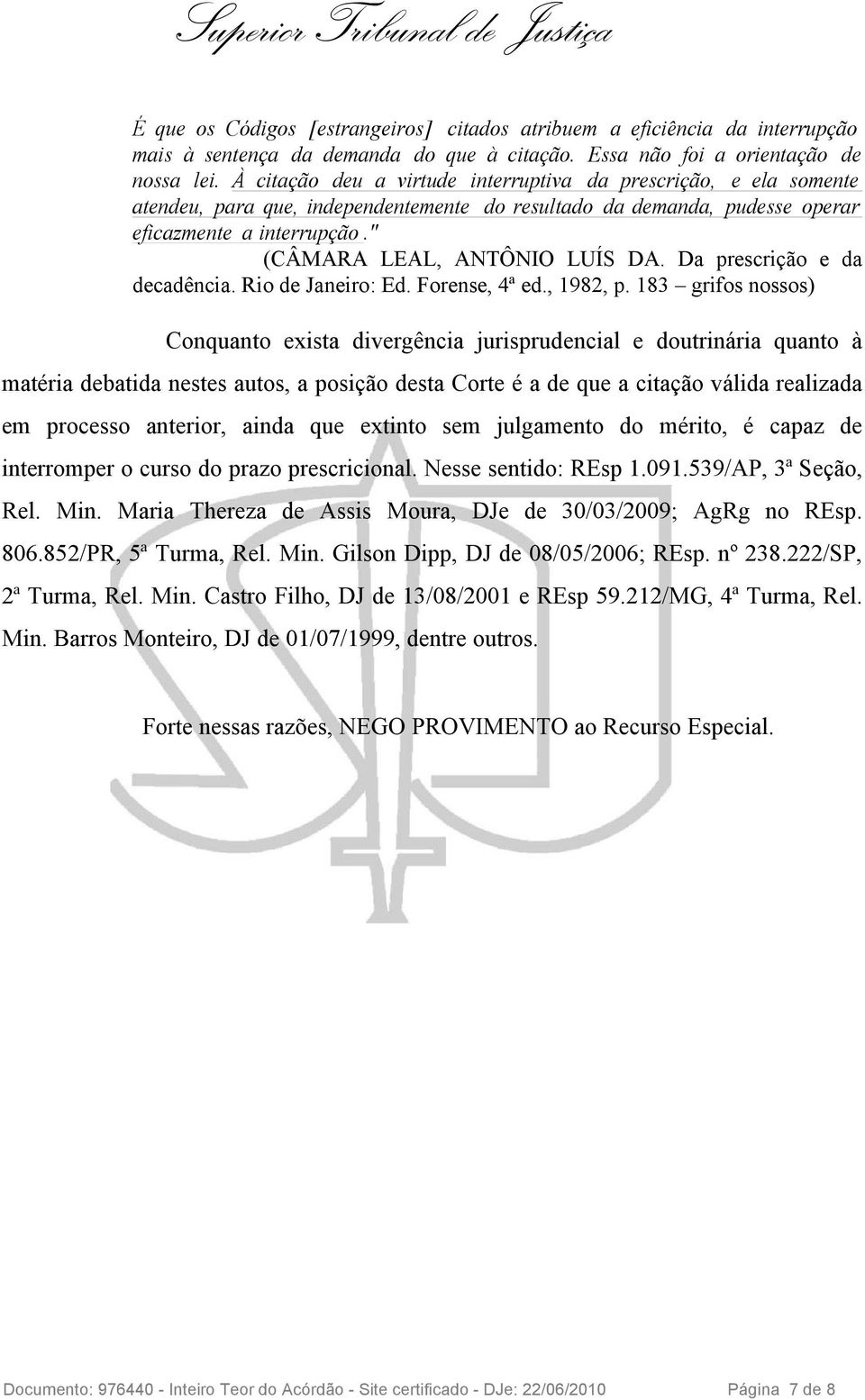 Superior Tribunal de Justiça

É que os Códigos [estrangeiros] citados atribuem a eficiência da interrupção mais à sentença da demanda do que à citação. Essa não foi a orientação de nossa lei. À citação deu a virtude interruptiva da prescrição, e ela somente atendeu, para que, independentemente do resultado da demanda, pudesse operar eficazmente a interrupção."

(CÂMARA LEAL, ANTÔNIO LUÍS DA. Da prescrição e da decadência. Rio de Janeiro: Ed. Forense, 4ª ed., 1982, p. 183 – grifos nossos)

Conquanto exista divergência jurisprudencial e doutrinária quanto à matéria debatida nestes autos, a posição desta Corte é a de que a citação válida realizada em processo anterior, ainda que extinto sem julgamento do mérito, é capaz de interromper o curso do prazo prescricional. Nesse sentido: REsp 1.091.539/AP, 3ª Seção, Rel. Min. Maria Thereza de Assis Moura, DJe de 30/03/2009; AgRg no REsp. 806.852/PR, 5ª Turma, Rel. Min. Gilson Dipp, DJ de 08/05/2006; REsp. nº 238.222/SP, 2ª Turma, Rel. Min. Castro Filho, DJ de 13/08/2001 e REsp 59.212/MG, 4ª Turma, Rel. Min. Barros Monteiro, DJ de 01/07/1999, dentre outros.

Forte nessas razões, NEGO PROVIMENTO ao Recurso Especial.

Documento: 976440 - Inteiro Teor do Acórdão - Site certificado - DJe: 22/06/2010 Página 7 de 8